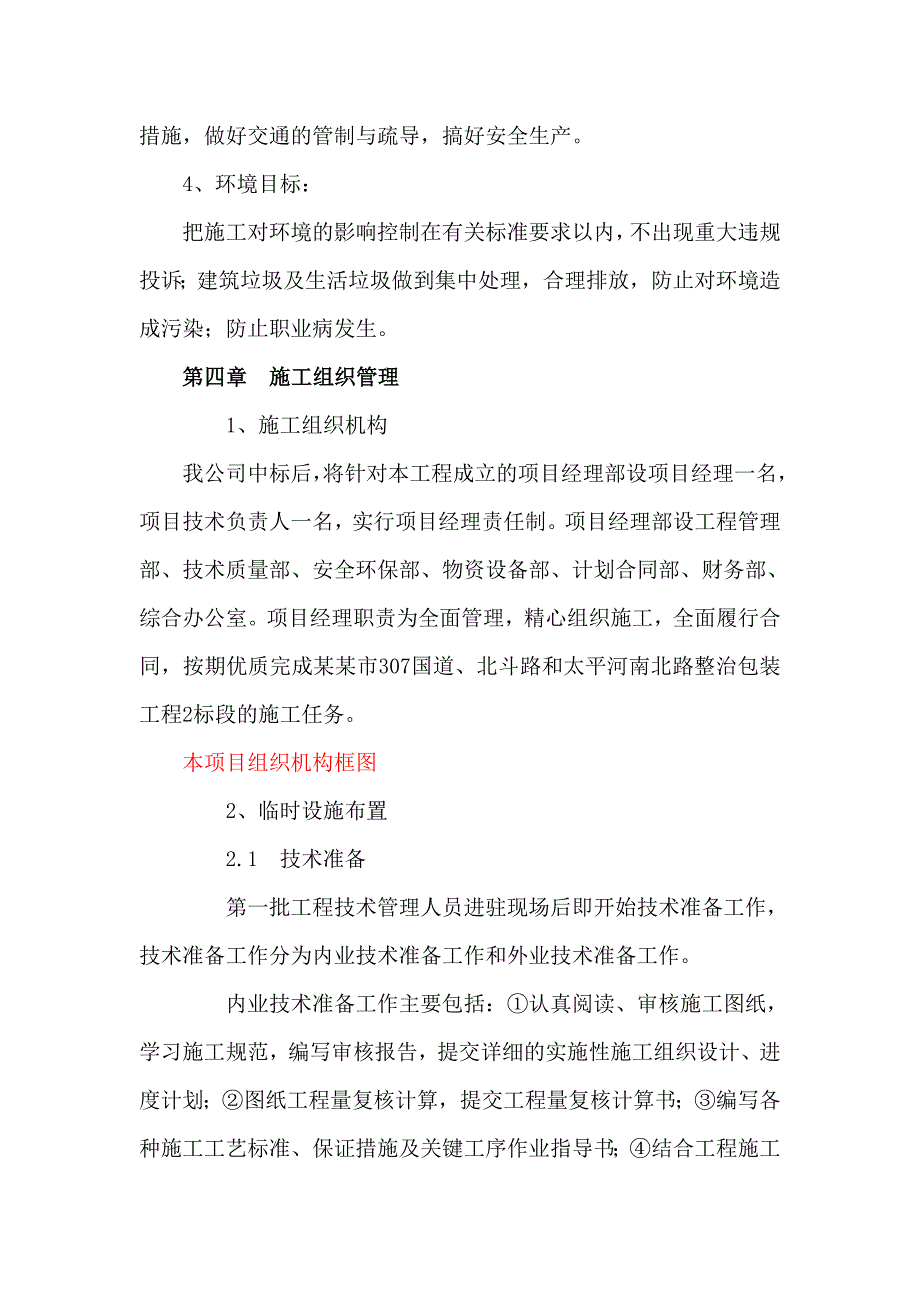 措施，做好交通的管制与疏导，搞好安全生产。

4、环境目标：

把施工对环境的影响控制在有关标准要求以内，不出现重大违规投诉；建筑垃圾及生活垃圾做到集中处理，合理排放，防止对环境造成污染；防止职业病发生。

第四章　施工组织管理

1、施工组织机构

我公司中标后，将针对本工程成立的项目经理部设项目经理一名，项目技术负责人一名，实行项目经理责任制。项目经理部设工程管理部、技术质量部、安全环保部、物资设备部、计划合同部、财务部、综合办公室。项目经理职责为全面管理，精心组织施工，全面履行合同，按期优质完成某某市307国道、北斗路和太平河南北路整治包装工程2标段的施工任务。

本项目组织机构框图

2、临时设施布置

2.1　技术准备

第一批工程技术管理人员进驻现场后即开始技术准备工作，技术准备工作分为内业技术准备工作和外业技术准备工作。

内业技术准备工作主要包括：①认真阅读、审核施工图纸，学习施工规范，编写审核报告，提交详细的实施性施工组织设计、进度计划；②图纸工程量复核计算，提交工程量复核计算书；③编写各种施工工艺标准、保证措施及关键工序作业指导书；④结合工程施工